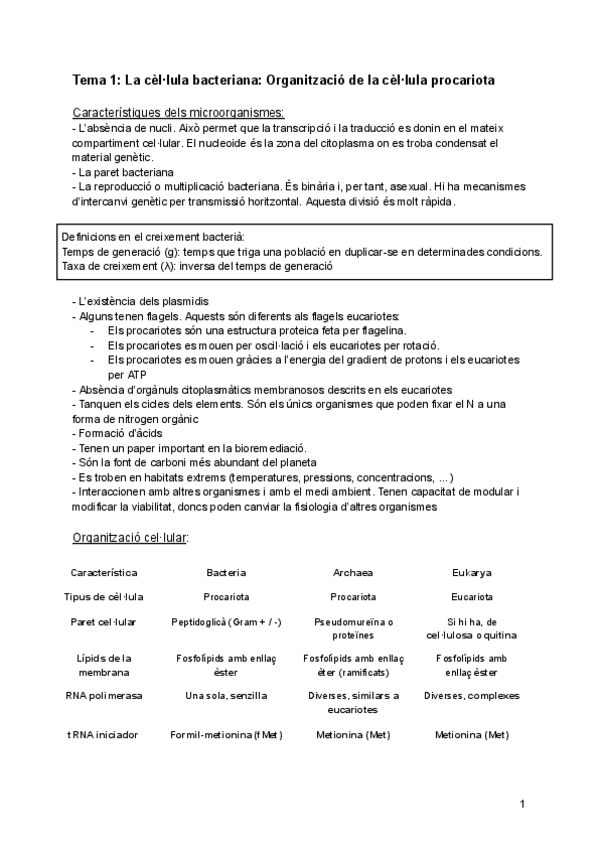 Tema 1: La cèl·lula bacteriana: Organització de la cèl·lula procariota

Característiques dels microorganismes:
- L'absència de nucli. Això permet que la transcripció i la traducció es donin en el mateix compartiment cel·lular. El nucleoide és la zona del citoplasma on es troba condensat el material genètic.
- La paret bacteriana
- La reproducció o multiplicació bacteriana. És binària i, per tant, asexual. Hi ha mecanismes d'intercanvi genètic per transmissió horitzontal. Aquesta divisió és molt ràpida.

Definicions en el creixement bacterià:
Temps de generació (g): temps que triga una població en duplicar-se en determinades condicions.
Taxa de creixement (λ): inversa del temps de generació

- L'existència dels plasmidis
- Alguns tenen flagels. Aquests són diferents als flagels eucariotes:
  - Els procariotes són una estructura proteica feta per flagelina.
  - Els procariotes es mouen per oscil·lació i els eucariotes per rotació.
  - Els procariotes es mouen gràcies a l'energia del gradient de protons i els eucariotes per ATP
- Absència d'orgànuls citoplasmàtics membranosos descrits en els eucariotes
- Tanquen els cicles dels elements. Són els únics organismes que poden fixar el N a una forma de nitrogen orgànic
- Formació d'àcids
- Tenen un paper important en la bioremediació.
- Són la font de carboni més abundant del planeta
- Es troben en habitats extrems (temperatures, pressions, concentracions, ...)
- Interaccionen amb altres organismes i amb el medi ambient. Tenen capacitat de modular i modificar la viabilitat, doncs poden canviar la fisiologia d'altres organismes

Organització cel·lular:

| Característica | Bacteria | Archaea | Eukarya |
|---|---|---|---|
| Tipus de cèl·lula | Procariota | Procariota | Eucariota |
| Paret cel·lular | Peptidoglicà (Gram + / -) | Pseudomureïna o proteïnes | Si hi ha, de cel·lulosa o quitina |
| Lípids de la membrana | Fosfolípids amb enllaç èster | Fosfolípids amb enllaç èter (ramificats) | Fosfolípids amb enllaç èster |
| RNA polimerasa | Una sola, senzilla | Diverses, similars a eucariotes | Diverses, complexes |
| tRNA iniciador | Formil-metionina (fMet) | Metionina (Met) | Metionina (Met) |

1